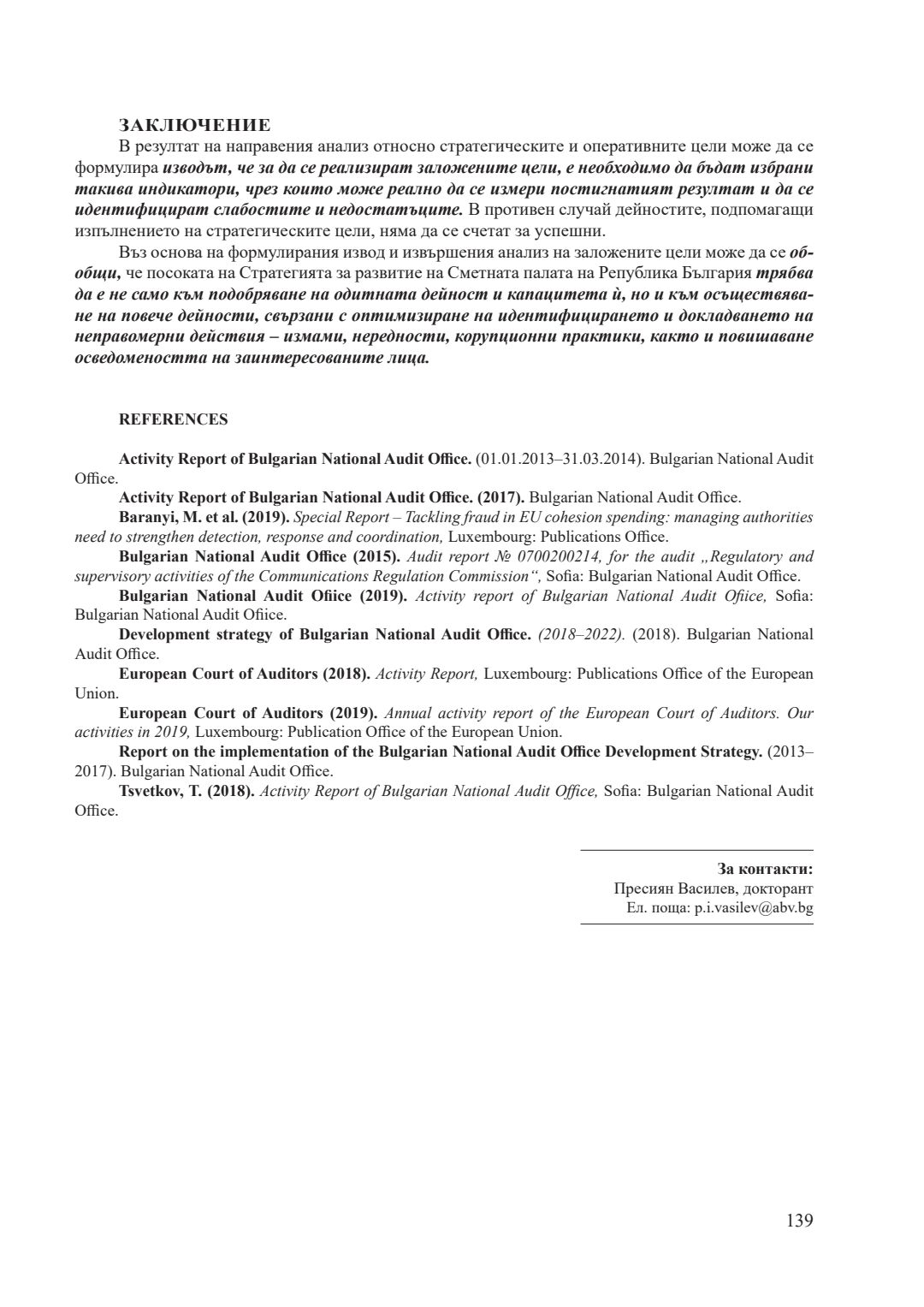 ЗАКЛЮЧЕНИЕ

В резултат на направения анализ относно стратегическите и оперативните цели може да се формулира изводът, че за да се реализират заложените цели, е необходимо да бъдат избрани такива индикатори, чрез които може реално да се измери постигнатият резултат и да се идентифицират слабостите и недостатъците. В противен случай дейностите, подпомагащи изпълнението на стратегическите цели, няма да се считат за успешни.

Въз основа на формулирания извод и извършения анализ на заложените цели може да се обобщи, че посоката на Стратегията за развитие на Сметната палата на Република България трябва да е не само към подобряване на одитната дейност и капацитета ѝ, но и към осъществяване на повече дейности, свързани с оптимизиране на идентифицирането и докладването на неправомерни действия – измами, нередности, корупционни практики, както и повишаване осведомеността на заинтересованите лица.

REFERENCES

Activity Report of Bulgarian National Audit Office. (01.01.2013–31.03.2014). Bulgarian National Audit Office.

Activity Report of Bulgarian National Audit Office. (2017). Bulgarian National Audit Office.

Baranyi, M. et al. (2019). Special Report – Tackling fraud in EU cohesion spending: managing authorities need to strengthen detection, response and coordination, Luxembourg: Publications Office.

Bulgarian National Audit Office (2015). Audit report № 0700200214, for the audit „Regulatory and supervisory activities of the Communications Regulation Commission“, Sofia: Bulgarian National Audit Office.

Bulgarian National Audit Ofiice (2019). Activity report of Bulgarian National Audit Ofiice, Sofia: Bulgarian National Audit Ofiice.

Development strategy of Bulgarian National Audit Office. (2018–2022). (2018). Bulgarian National Audit Office.

European Court of Auditors (2018). Activity Report, Luxembourg: Publications Office of the European Union.

European Court of Auditors (2019). Annual activity report of the European Court of Auditors. Our activities in 2019, Luxembourg: Publication Office of the European Union.

Report on the implementation of the Bulgarian National Audit Office Development Strategy. (2013–2017). Bulgarian National Audit Office.

Tsvetkov, T. (2018). Activity Report of Bulgarian National Audit Office, Sofia: Bulgarian National Audit Office.

За контакти:
Пресиян Василев, докторант
Ел. поща: p.i.vasilev@abv.bg

139